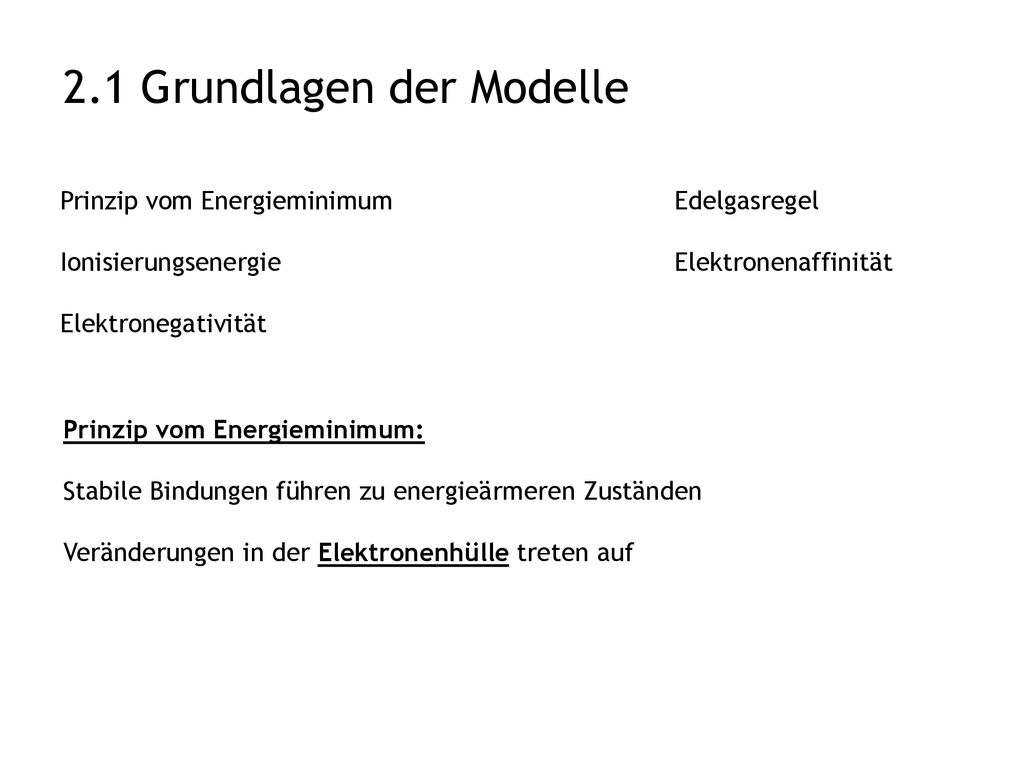 2.1 Grundlagen der Modelle

Prinzip vom Energieminimum

Ionisierungsenergie

Elektronegativität

Edelgasregel

Elektronenaffinität

Prinzip vom Energieminimum:

Stabile Bindungen führen zu energieärmeren Zuständen

Veränderungen in der Elektronenhülle treten auf